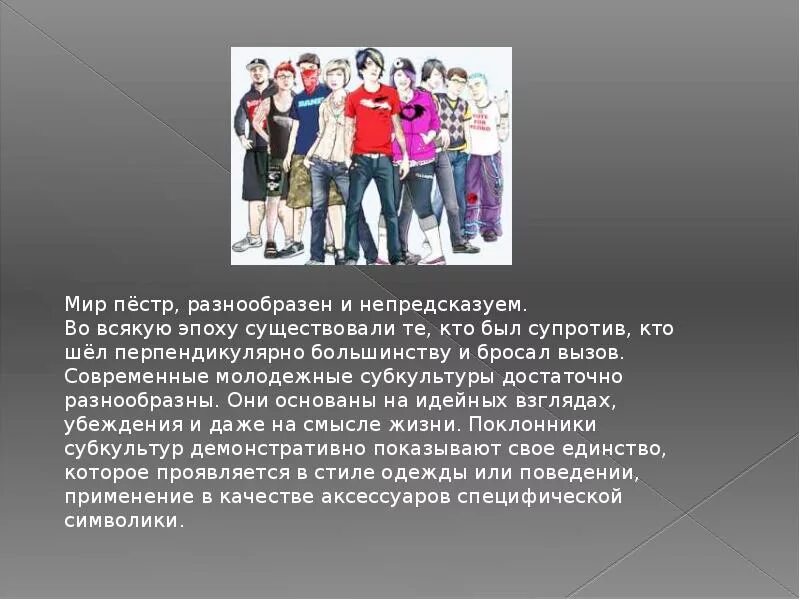 Мир пёстр, разнообразен и непредсказуем.
Во всякую эпоху существовали те, кто был супротив, кто шёл перпендикулярно большинству и бросал вызов. Современные молодежные субкультуры достаточно разнообразны. Они основаны на идейных взглядах, убеждения и даже на смысле жизни. Поклонники субкультур демонстративно показывают свое единство, которое проявляется в стиле одежды или поведении, применение в качестве аксессуаров специфической символики.